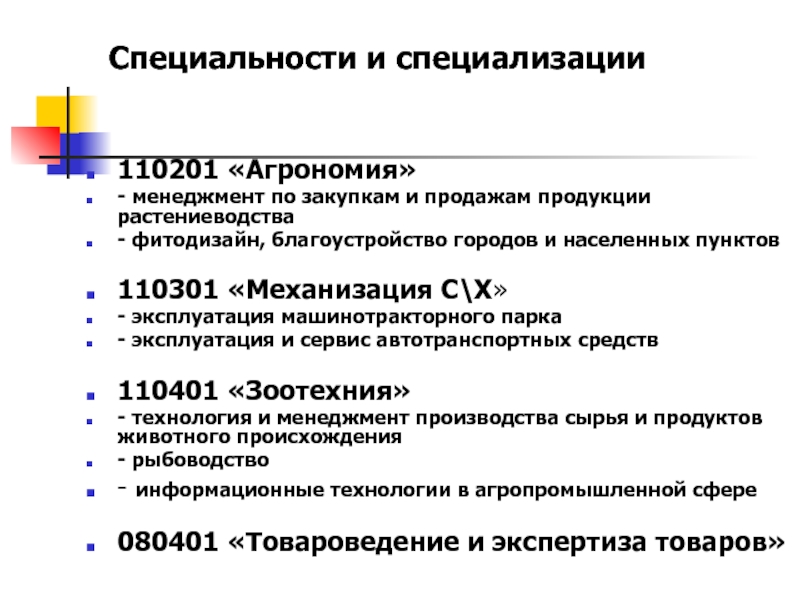 Специальности и специализации

110201 «Агрономия»
- менеджмент по закупкам и продажам продукции растениеводства
- фитодизайн, благоустройство городов и населенных пунктов

110301 «Механизация С\Х»
- эксплуатация машинотракторного парка
- эксплуатация и сервис автотранспортных средств

110401 «Зоотехния»
- технология и менеджмент производства сырья и продуктов животного происхождения
- рыбоводство
- информационные технологии в агропромышленной сфере

080401 «Товароведение и экспертиза товаров»